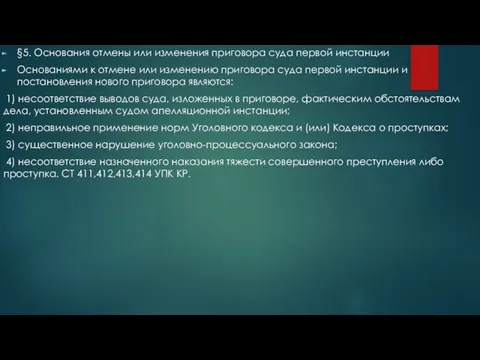 §5. Основания отмены или изменения приговора суда первой инстанции

Основаниями к отмене или изменению приговора суда первой инстанции и постановления нового приговора являются:

1) несоответствие выводов суда, изложенных в приговоре, фактическим обстоятельствам дела, установленным судом апелляционной инстанции;

2) неправильное применение норм Уголовного кодекса и (или) Кодекса о проступках;

3) существенное нарушение уголовно-процессуального закона;

4) несоответствие назначенного наказания тяжести совершенного преступления либо проступка. СТ 411,412,413,414 УПК КР.